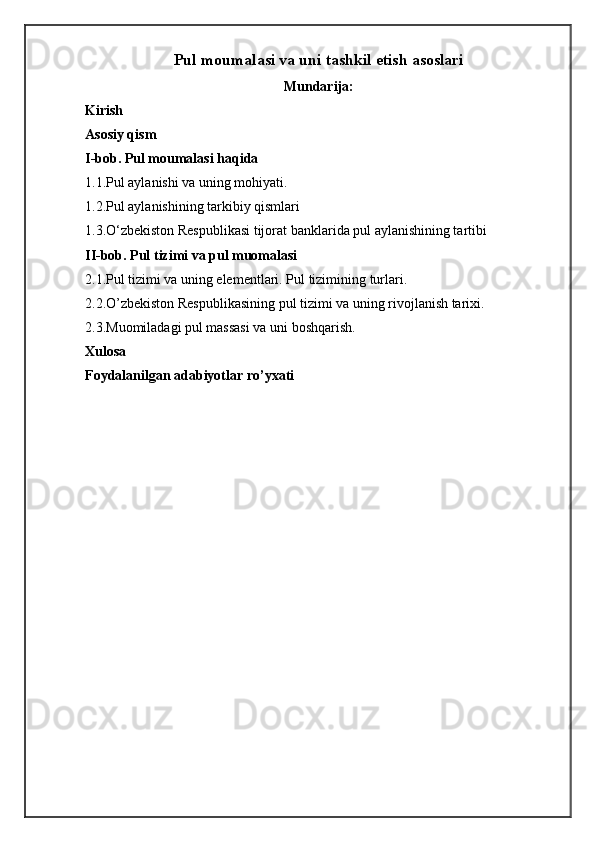 Docx.uz Docx.uz Docx.uz

Pul moumalasi va uni tashkil etish asoslari

Mundarija:

Kirish

Asosiy qism

I-bob. Pul moumalasi haqida

1.1.Pul aylanishi va uning mohiyati.

1.2.Pul aylanishining tarkibiy qismlari

1.3.O‘zbekiston Respublikasi tijorat banklarida pul aylanishining tartibi

II-bob. Pul tizimi va pul muomalasi

2.1.Pul tizimi va uning elementlari. Pul tizimining turlari.

2.2.O’zbekiston Respublikasining pul tizimi va uning rivojlanish tarixi.

2.3.Muomiladagi pul massasi va uni boshqarish.

Xulosa

Foydalanilgan adabiyotlar ro’yxati

Docx.uz Docx.uz Docx.uz

Docx.uz Docx.uz Docx.uz

Docx.uz Docx.uz Docx.uz